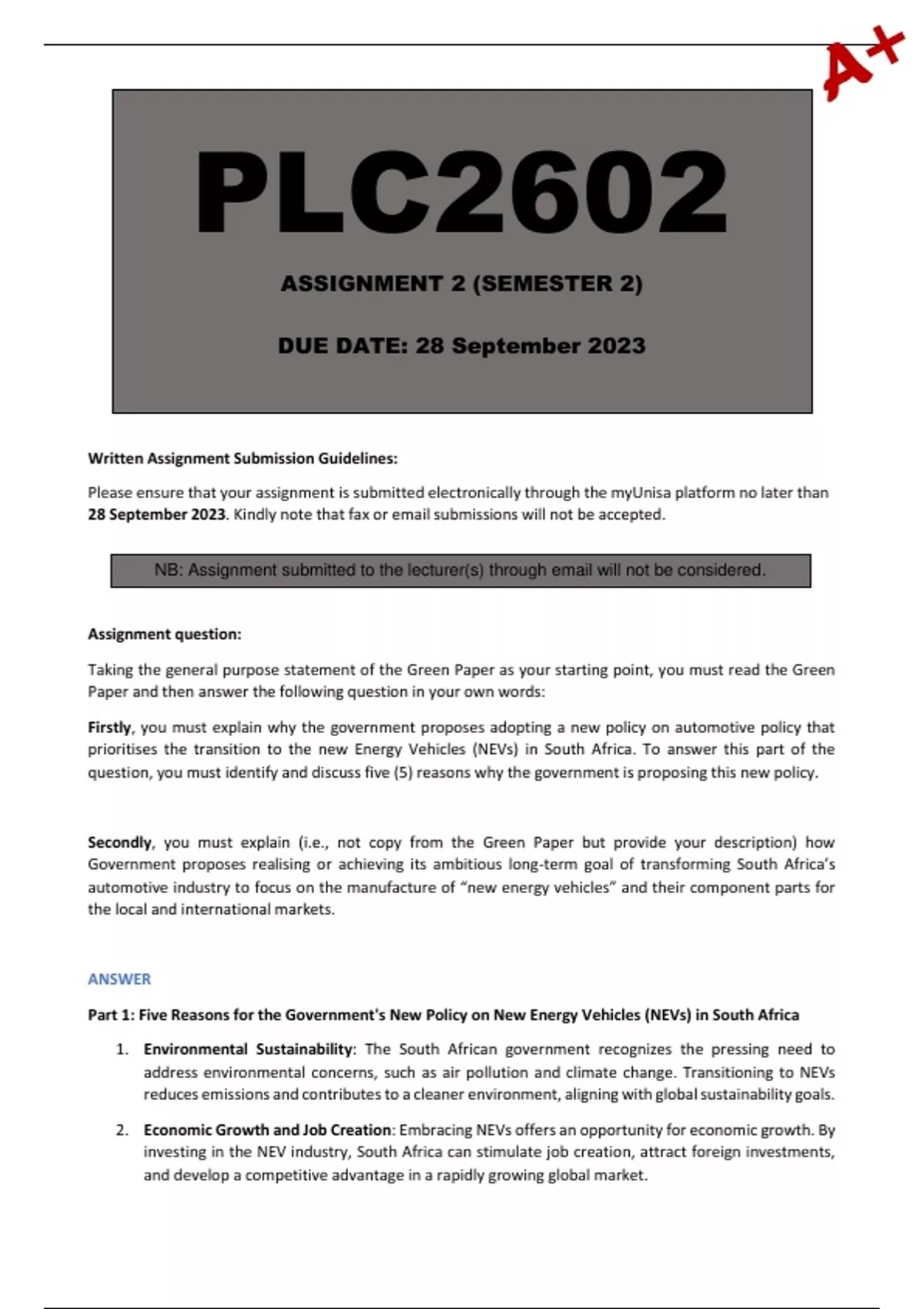 A+

PLC2602

ASSIGNMENT 2 (SEMESTER 2)

DUE DATE: 28 September 2023

Written Assignment Submission Guidelines:

Please ensure that your assignment is submitted electronically through the myUnisa platform no later than 28 September 2023. Kindly note that fax or email submissions will not be accepted.

NB: Assignment submitted to the lecturer(s) through email will not be considered.

Assignment question:

Taking the general purpose statement of the Green Paper as your starting point, you must read the Green Paper and then answer the following question in your own words:

Firstly, you must explain why the government proposes adopting a new policy on automotive policy that prioritises the transition to the new Energy Vehicles (NEVs) in South Africa. To answer this part of the question, you must identify and discuss five (5) reasons why the government is proposing this new policy.

Secondly, you must explain (i.e., not copy from the Green Paper but provide your description) how Government proposes realising or achieving its ambitious long-term goal of transforming South Africa's automotive industry to focus on the manufacture of "new energy vehicles" and their component parts for the local and international markets.

ANSWER

Part 1: Five Reasons for the Government's New Policy on New Energy Vehicles (NEVs) in South Africa

1. Environmental Sustainability: The South African government recognizes the pressing need to address environmental concerns, such as air pollution and climate change. Transitioning to NEVs reduces emissions and contributes to a cleaner environment, aligning with global sustainability goals.

2. Economic Growth and Job Creation: Embracing NEVs offers an opportunity for economic growth. By investing in the NEV industry, South Africa can stimulate job creation, attract foreign investments, and develop a competitive advantage in a rapidly growing global market.